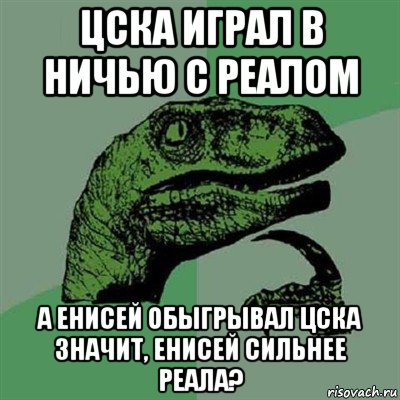 ЦСКА ИГРАЛ В НИЧЬЮ С РЕАЛОМ

А ЕНИСЕЙ ОБЫГРЫВАЛ ЦСКА ЗНАЧИТ, ЕНИСЕЙ СИЛЬНЕЕ РЕАЛА?

risovach.ru